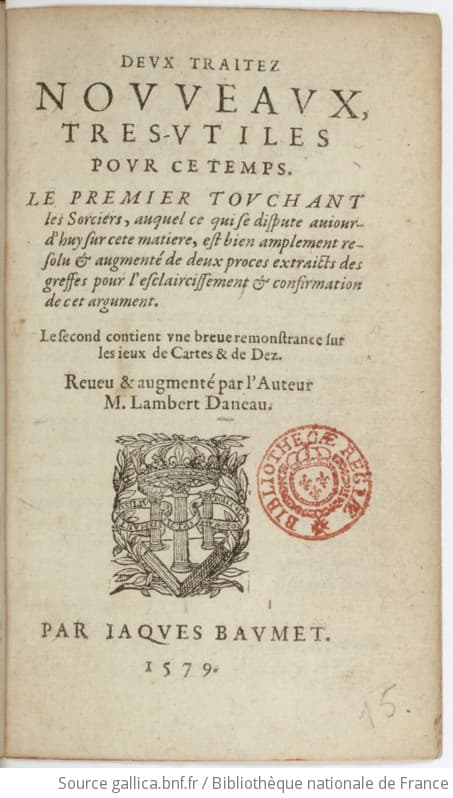 DEVX TRAITEZ
NOVVEAVX,
TRES-VTILES
POVR CE TEMPS.

LE PREMIER TOVCHANT les Sorciers, auquel ce qui se dispute auiourd'huy sur cete matiere, est bien amplement resolu & augmenté de deux proces extraicts des greffes pour l'esclaircissement & confirmation de cet argument.

Le second contient vne breue remonstrance sur les ieux de Cartes & de Dez.

Reueu & augmenté par l'Auteur M. Lambert Daneau.

BIBLIOTHECÆ REGIÆ

PAR IAQVES BAVMET.
1579.

15.

Source gallica.bnf.fr / Bibliothèque nationale de France